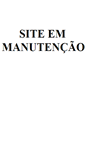 SITE EM MANUTENÇÃO